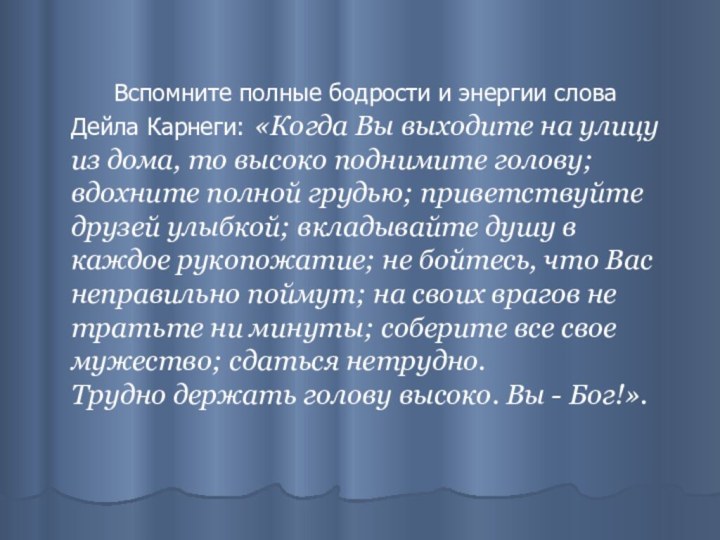 Вспомните полные бодрости и энергии слова Дейла Карнеги: «Когда Вы выходите на улицу из дома, то высоко поднимите голову; вдохните полной грудью; приветствуйте друзей улыбкой; вкладывайте душу в каждое рукопожатие; не бойтесь, что Вас неправильно поймут; на своих врагов не тратьте ни минуты; соберите все свое мужество; сдаться нетрудно.
Трудно держать голову высоко. Вы - Бог!».